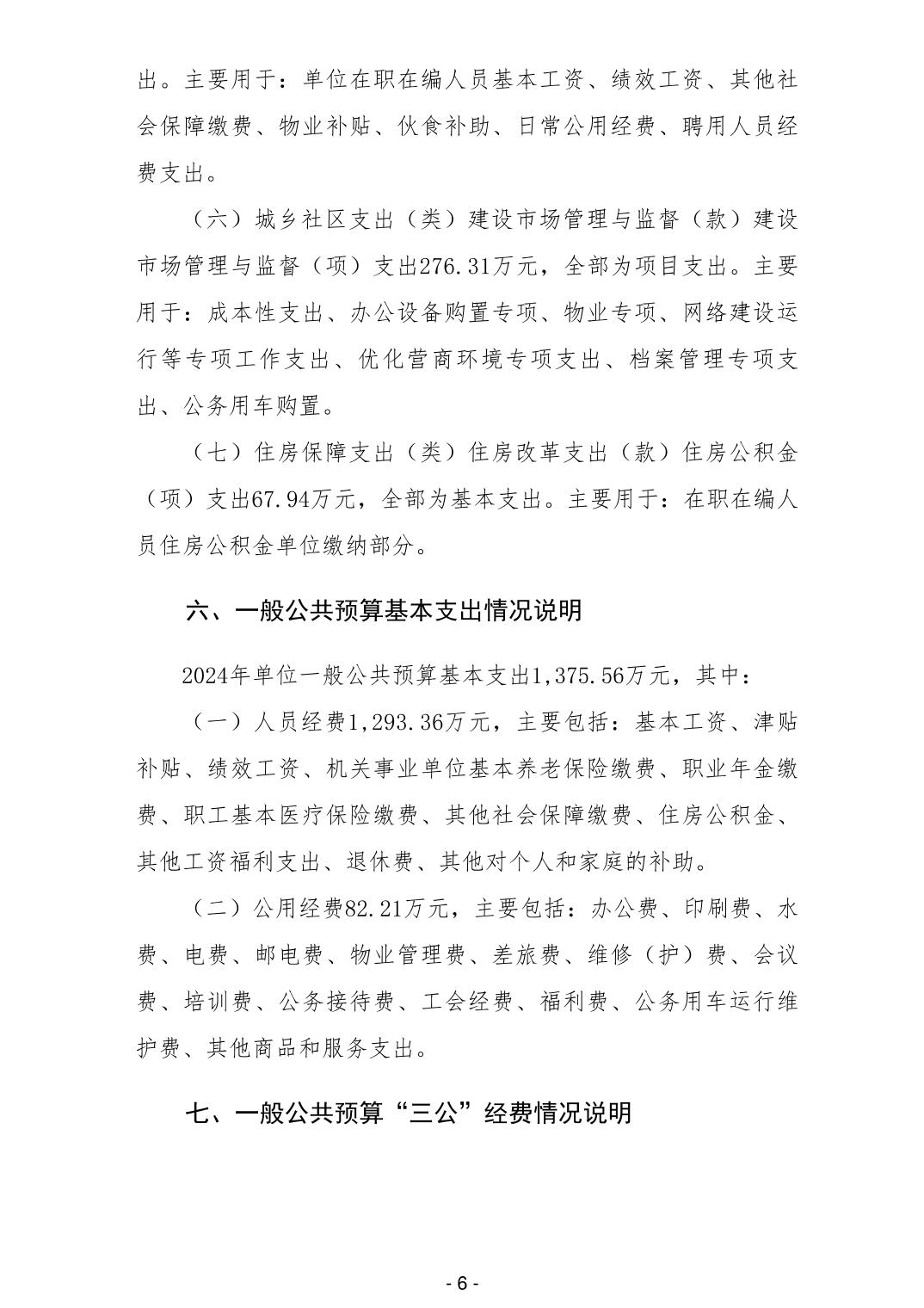 出。主要用于：单位在职在编人员基本工资、绩效工资、其他社会保障缴费、物业补贴、伙食补助、日常公用经费、聘用人员经费支出。

（六）城乡社区支出（类）建设市场管理与监督（款）建设市场管理与监督（项）支出276.31万元，全部为项目支出。主要用于：成本性支出、办公设备购置专项、物业专项、网络建设运行等专项工作支出、优化营商环境专项支出、档案管理专项支出、公务用车购置。

（七）住房保障支出（类）住房改革支出（款）住房公积金（项）支出67.94万元，全部为基本支出。主要用于：在职在编人员住房公积金单位缴纳部分。

六、一般公共预算基本支出情况说明

2024年单位一般公共预算基本支出1,375.56万元，其中：

（一）人员经费1,293.36万元，主要包括：基本工资、津贴补贴、绩效工资、机关事业单位基本养老保险缴费、职业年金缴费、职工基本医疗保险缴费、其他社会保障缴费、住房公积金、其他工资福利支出、退休费、其他对个人和家庭的补助。

（二）公用经费82.21万元，主要包括：办公费、印刷费、水费、电费、邮电费、物业管理费、差旅费、维修（护）费、会议费、培训费、公务接待费、工会经费、福利费、公务用车运行维护费、其他商品和服务支出。

七、一般公共预算“三公”经费情况说明

- 6 -